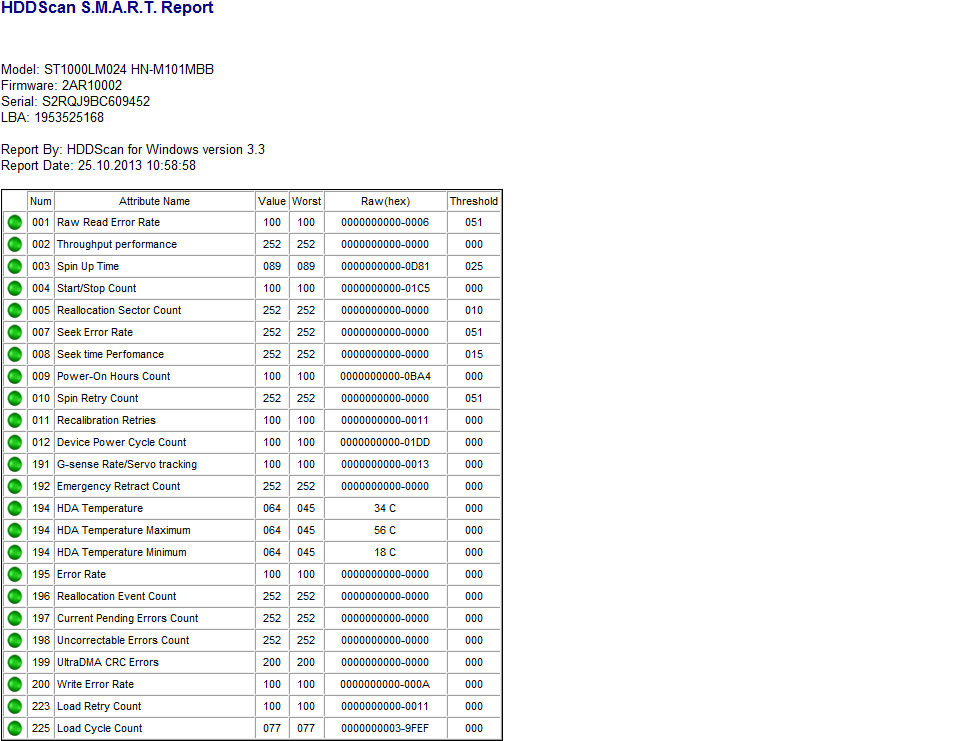 HDDScan S.M.A.R.T. Report

Model: ST1000LM024 HN-M101MBB
Firmware: 2AR10002
Serial: S2RQJ9BC609452
LBA: 1953525168

Report By: HDDScan for Windows version 3.3
Report Date: 25.10.2013 10:58:58

| | Num | Attribute Name | Value | Worst | Raw(hex) | Threshold |
|---|---|---|---|---|---|---|
| | 001 | Raw Read Error Rate | 100 | 100 | 0000000000-0006 | 051 |
| | 002 | Throughput performance | 252 | 252 | 0000000000-0000 | 000 |
| | 003 | Spin Up Time | 089 | 089 | 0000000000-0D81 | 025 |
| | 004 | Start/Stop Count | 100 | 100 | 0000000000-01C5 | 000 |
| | 005 | Reallocation Sector Count | 252 | 252 | 0000000000-0000 | 010 |
| | 007 | Seek Error Rate | 252 | 252 | 0000000000-0000 | 051 |
| | 008 | Seek time Perfomance | 252 | 252 | 0000000000-0000 | 015 |
| | 009 | Power-On Hours Count | 100 | 100 | 0000000000-0BA4 | 000 |
| | 010 | Spin Retry Count | 252 | 252 | 0000000000-0000 | 051 |
| | 011 | Recalibration Retries | 100 | 100 | 0000000000-0011 | 000 |
| | 012 | Device Power Cycle Count | 100 | 100 | 0000000000-01DD | 000 |
| | 191 | G-sense Rate/Servo tracking | 100 | 100 | 0000000000-0013 | 000 |
| | 192 | Emergency Retract Count | 252 | 252 | 0000000000-0000 | 000 |
| | 194 | HDA Temperature | 064 | 045 | 34 C | 000 |
| | 194 | HDA Temperature Maximum | 064 | 045 | 56 C | 000 |
| | 194 | HDA Temperature Minimum | 064 | 045 | 18 C | 000 |
| | 195 | Error Rate | 100 | 100 | 0000000000-0000 | 000 |
| | 196 | Reallocation Event Count | 252 | 252 | 0000000000-0000 | 000 |
| | 197 | Current Pending Errors Count | 252 | 252 | 0000000000-0000 | 000 |
| | 198 | Uncorrectable Errors Count | 252 | 252 | 0000000000-0000 | 000 |
| | 199 | UltraDMA CRC Errors | 200 | 200 | 0000000000-0000 | 000 |
| | 200 | Write Error Rate | 100 | 100 | 0000000000-000A | 000 |
| | 223 | Load Retry Count | 100 | 100 | 0000000000-0011 | 000 |
| | 225 | Load Cycle Count | 077 | 077 | 0000000003-9FEF | 000 |